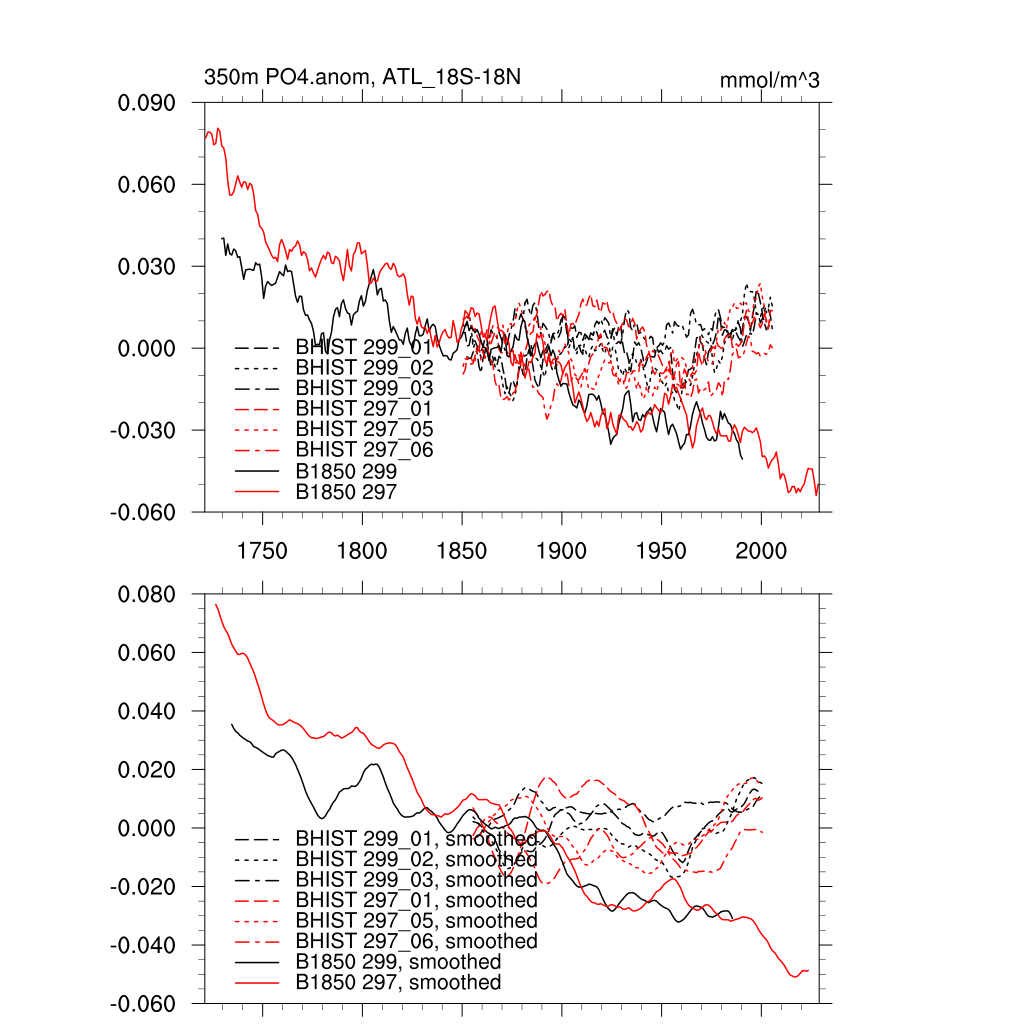 350m PO4.anom, ATL_18S-18N

mmol/m^3

0.090
0.060
0.030
0.000
-0.030
-0.060

BHIST 299_01
BHIST 299_02
BHIST 299_03
BHIST 297_01
BHIST 297_05
BHIST 297_06
B1850 299
B1850 297

1750 1800 1850 1900 1950 2000

0.080
0.060
0.040
0.020
0.000
-0.020
-0.040
-0.060

BHIST 299_01, smoothed
BHIST 299_02, smoothed
BHIST 299_03, smoothed
BHIST 297_01, smoothed
BHIST 297_05, smoothed
BHIST 297_06, smoothed
B1850 299, smoothed
B1850 297, smoothed